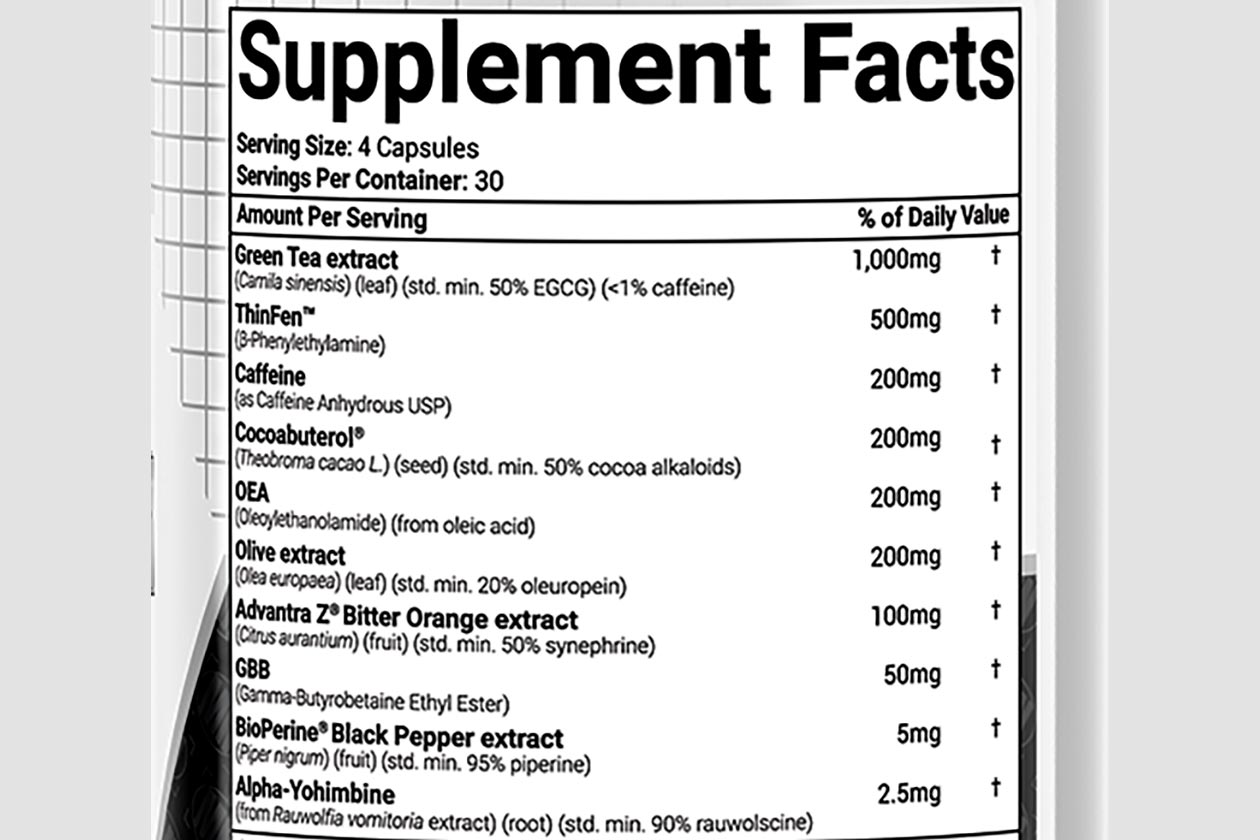 Supplement Facts

Serving Size: 4 Capsules
Servings Per Container: 30

| Amount Per Serving | | % of Daily Value |
|---|---|---|
| Green Tea extract (Camila sinensis) (leaf) (std. min. 50% EGCG) (<1% caffeine) | 1,000mg | † |
| ThinFen™ (β-Phenylethylamine) | 500mg | † |
| Caffeine (as Caffeine Anhydrous USP) | 200mg | † |
| Cocoabuterol® (Theobroma cacao L.) (seed) (std. min. 50% cocoa alkaloids) | 200mg | † |
| OEA (Oleoylethanolamide) (from oleic acid) | 200mg | † |
| Olive extract (Olea europaea) (leaf) (std. min. 20% oleuropein) | 200mg | † |
| Advantra Z® Bitter Orange extract (Citrus aurantium) (fruit) (std. min. 50% synephrine) | 100mg | † |
| GBB (Gamma-Butyrobetaine Ethyl Ester) | 50mg | † |
| BioPerine® Black Pepper extract (Piper nigrum) (fruit) (std. min. 95% piperine) | 5mg | † |
| Alpha-Yohimbine (from Rauwolfia vomitoria extract) (root) (std. min. 90% rauwolscine) | 2.5mg | † |